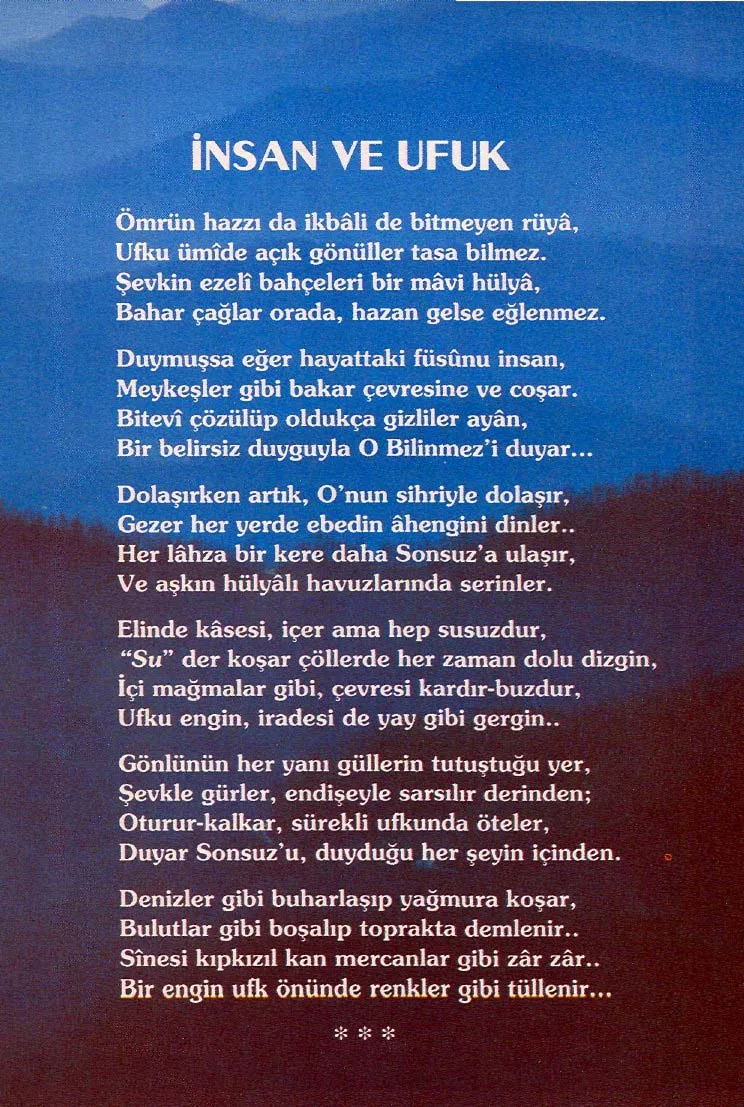 İNSAN VE UFUK

Ömrün hazzı da ikbâli de bitmeyen rüyâ,
Ufku ümîde açık gönüller tasa bilmez.
Şevkin ezelî bahçeleri bir mâvi hülyâ,
Bahar çağlar orada, hazan gelse eğlenmez.

Duymuşsa eğer hayattaki füsûnu insan,
Meykeşler gibi bakar çevresine ve coşar.
Bitevî çözülüp oldukça gizliler ayân,
Bir belirsiz duyguyla O Bilinmez'i duyar...

Dolaşırken artık, O'nun sihriyle dolaşır,
Gezer her yerde ebedin âhengini dinler..
Her lâhza bir kere daha Sonsuz'a ulaşır,
Ve aşkın hülyâlı havuzlarında serinler.

Elinde kâsesi, içer ama hep susuzdur,
"Su" der koşar çöllerde her zaman dolu dizgin,
İçi mağmalar gibi, çevresi kardır-buzdur,
Ufku engin, iradesi de yay gibi gergin..

Gönlünün her yanı güllerin tutuştuğu yer,
Şevkle gürler, endişeyle sarsılır derinden;
Oturur-kalkar, sürekli ufkunda öteler,
Duyar Sonsuz'u, duyduğu her şeyin içinden.

Denizler gibi buharlaşıp yağmura koşar,
Bulutlar gibi boşalıp toprakta demlenir..
Sînesi kıpkızıl kan mercanlar gibi zâr zâr..
Bir engin ufk önünde renkler gibi tüllenir...

* * *